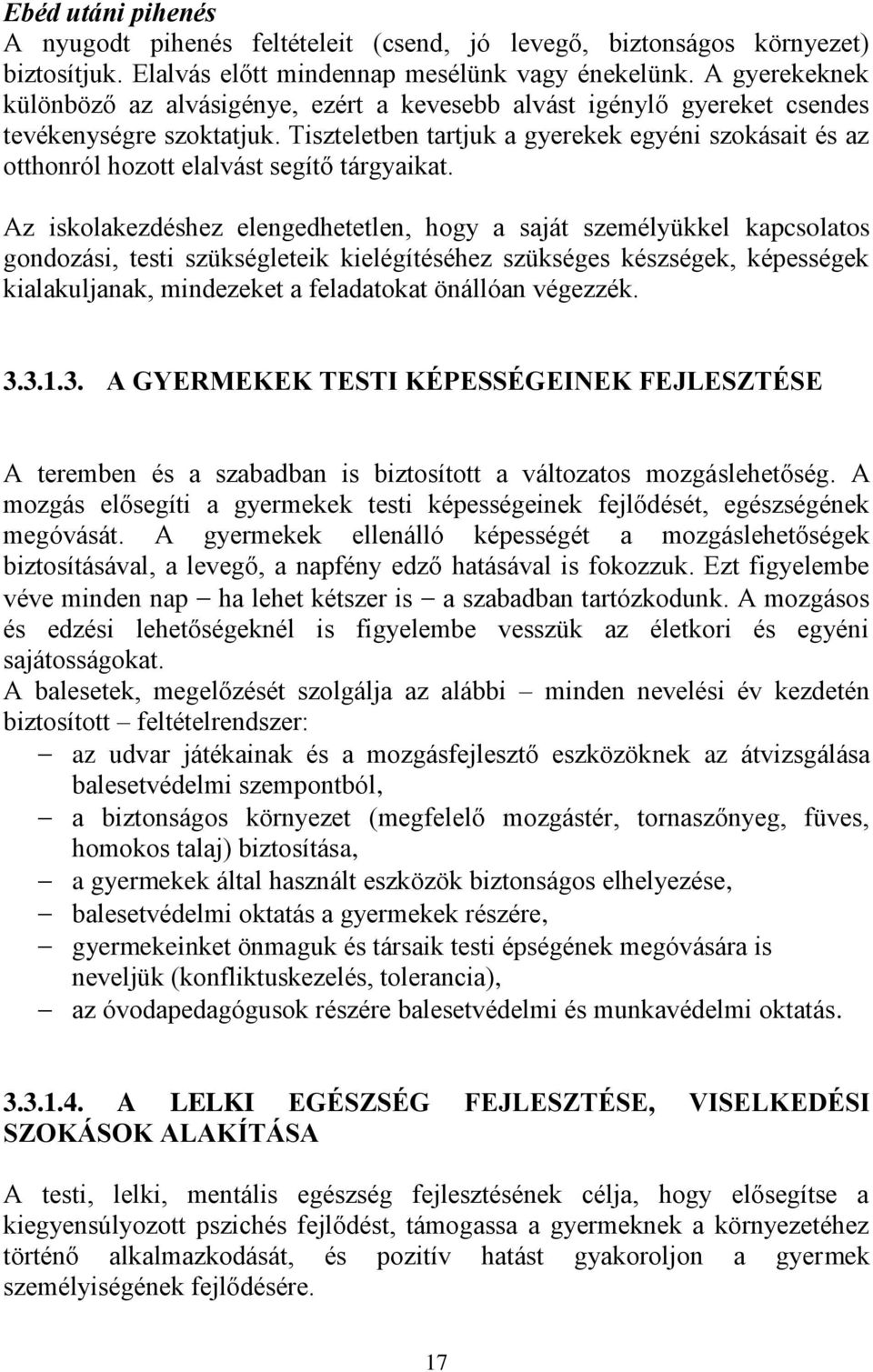 Ebéd utáni pihenés
A nyugodt pihenés feltételeit (csend, jó levegő, biztonságos környezet) biztosítjuk. Elalvás előtt mindennap mesélünk vagy énekelünk. A gyerekeknek különböző az alvásigénye, ezért a kevesebb alvást igénylő gyereket csendes tevékenységre szoktatjuk. Tiszteletben tartjuk a gyerekek egyéni szokásait és az otthonról hozott elalvást segítő tárgyaikat.

Az iskolakezdéshez elengedhetetlen, hogy a saját személyükkel kapcsolatos gondozási, testi szükségleteik kielégítéséhez szükséges készségek, képességek kialakuljanak, mindezeket a feladatokat önállóan végezzék.

3.3.1.3. A GYERMEKEK TESTI KÉPESSÉGEINEK FEJLESZTÉSE

A teremben és a szabadban is biztosított a változatos mozgáslehetőség. A mozgás elősegíti a gyermekek testi képességeinek fejlődését, egészségének megóvását. A gyermekek ellenálló képességét a mozgáslehetőségek biztosításával, a levegő, a napfény edző hatásával is fokozzuk. Ezt figyelembe véve minden nap – ha lehet kétszer is – a szabadban tartózkodunk. A mozgásos és edzési lehetőségeknél is figyelembe vesszük az életkori és egyéni sajátosságokat.
A balesetek, megelőzését szolgálja az alábbi – minden nevelési év kezdetén biztosított – feltételrendszer:
– az udvar játékainak és a mozgásfejlesztő eszközöknek az átvizsgálása balesetvédelmi szempontból,
– a biztonságos környezet (megfelelő mozgástér, tornaszőnyeg, füves, homokos talaj) biztosítása,
– a gyermekek által használt eszközök biztonságos elhelyezése,
– balesetvédelmi oktatás a gyermekek részére,
– gyermekeinket önmaguk és társaik testi épségének megóvására is neveljük (konfliktuskezelés, tolerancia),
– az óvodapedagógusok részére balesetvédelmi és munkavédelmi oktatás.

3.3.1.4. A LELKI EGÉSZSÉG FEJLESZTÉSE, VISELKEDÉSI SZOKÁSOK ALAKÍTÁSA

A testi, lelki, mentális egészség fejlesztésének célja, hogy elősegítse a kiegyensúlyozott pszichés fejlődést, támogassa a gyermeknek a környezetéhez történő alkalmazkodását, és pozitív hatást gyakoroljon a gyermek személyiségének fejlődésére.

17